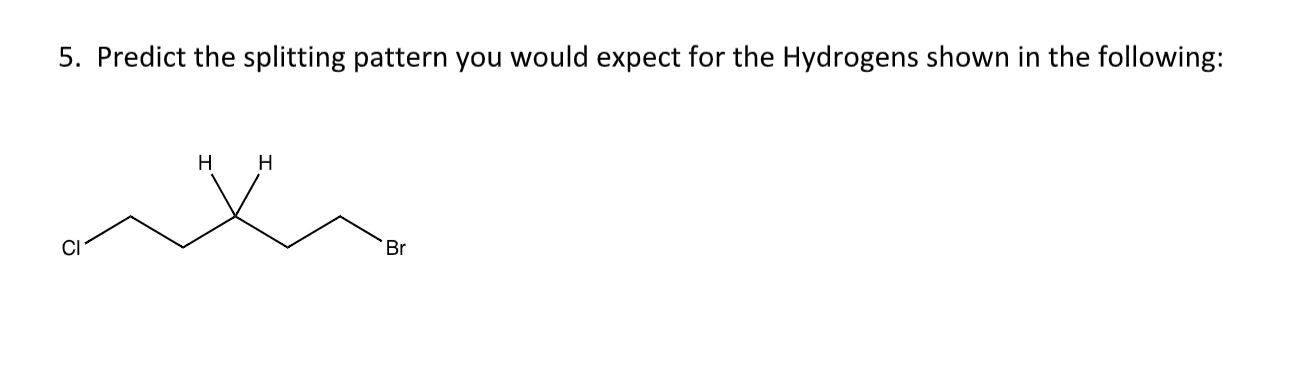 5. Predict the splitting pattern you would expect for the Hydrogens shown in the following:

H H

Cl

Br